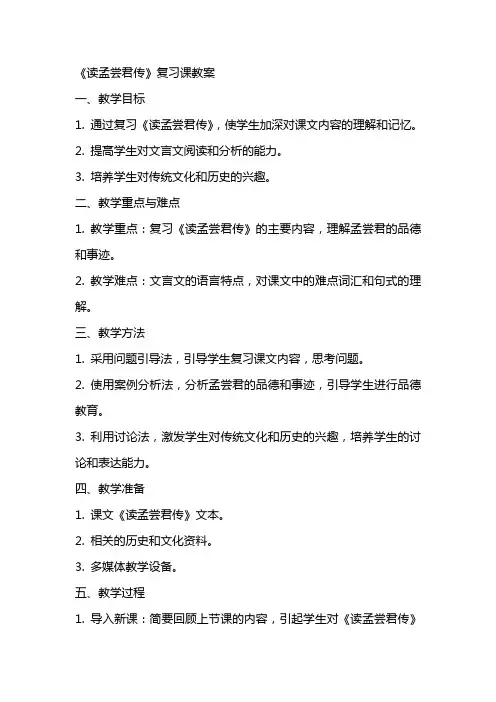 《读孟尝君传》复习课教案

一、教学目标

1. 通过复习《读孟尝君传》，使学生加深对课文内容的理解和记忆。

2. 提高学生对文言文阅读和分析的能力。

3. 培养学生对传统文化和历史的兴趣。

二、教学重点与难点

1. 教学重点：复习《读孟尝君传》的主要内容，理解孟尝君的品德和事迹。

2. 教学难点：文言文的语言特点，对课文中的难点词汇和句式的理解。

三、教学方法

1. 采用问题引导法，引导学生复习课文内容，思考问题。

2. 使用案例分析法，分析孟尝君的品德和事迹，引导学生进行品德教育。

3. 利用讨论法，激发学生对传统文化和历史的兴趣，培养学生的讨论和表达能力。

四、教学准备

1. 课文《读孟尝君传》文本。

2. 相关的历史和文化资料。

3. 多媒体教学设备。

五、教学过程

1. 导入新课：简要回顾上节课的内容，引起学生对《读孟尝君传》